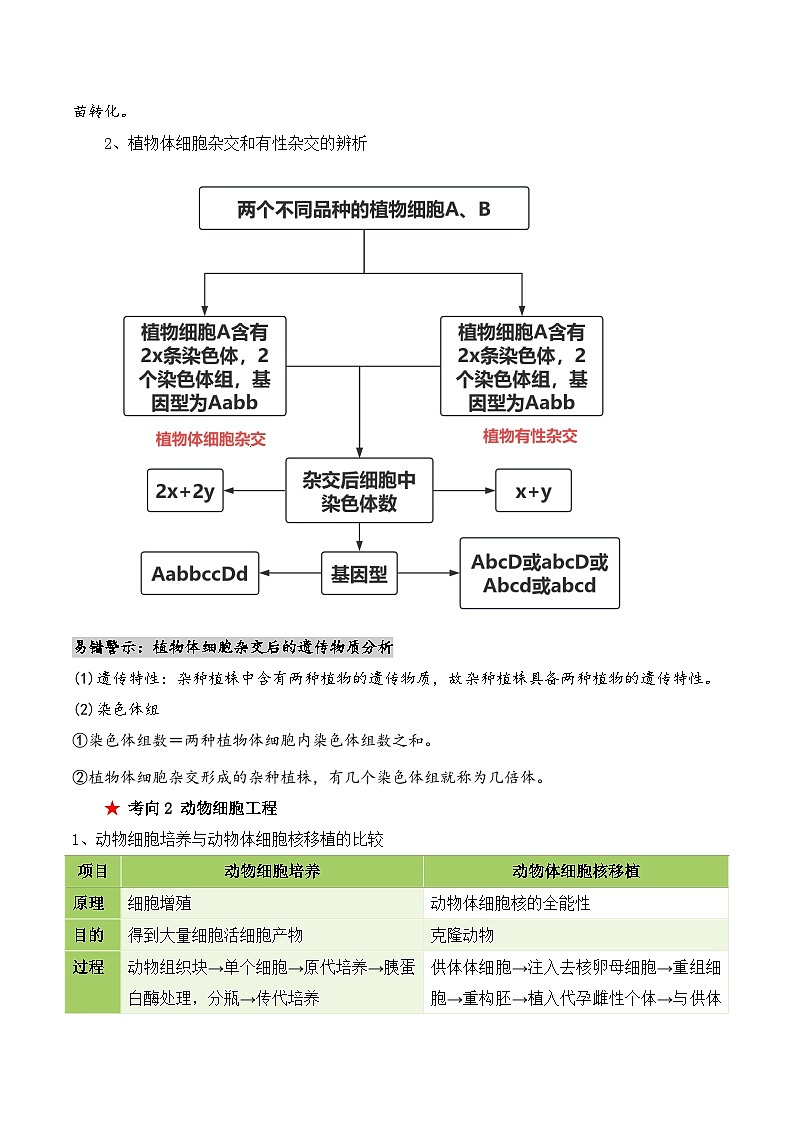 苗转化。

2、植物体细胞杂交和有性杂交的辨析

两个不同品种的植物细胞A、B

植物细胞A含有2x条染色体，2个染色体组，基因型为Aabb

植物细胞A含有2x条染色体，2个染色体组，基因型为Aabb

植物体细胞杂交

植物有性杂交

2x+2y

杂交后细胞中染色体数

x+y

AabbccDd

基因型

AbcD或abcD或Abcd或abcd

易错警示：植物体细胞杂交后的遗传物质分析

(1)遗传特性：杂种植株中含有两种植物的遗传物质，故杂种植株具备两种植物的遗传特性。

(2)染色体组

①染色体组数＝两种植物体细胞内染色体组数之和。

②植物体细胞杂交形成的杂种植株，有几个染色体组就称为几倍体。

★ 考向2 动物细胞工程

1、动物细胞培养与动物体细胞核移植的比较

| 项目 | 动物细胞培养 | 动物体细胞核移植 |
|---|---|---|
| 原理 | 细胞增殖 | 动物体细胞核的全能性 |
| 目的 | 得到大量细胞活细胞产物 | 克隆动物 |
| 过程 | 动物组织块→单个细胞→原代培养→胰蛋白酶处理，分瓶→传代培养 | 供体体细胞→注入去核卵母细胞→重组细胞→重构胚→植入代孕雌性个体→与供体 |